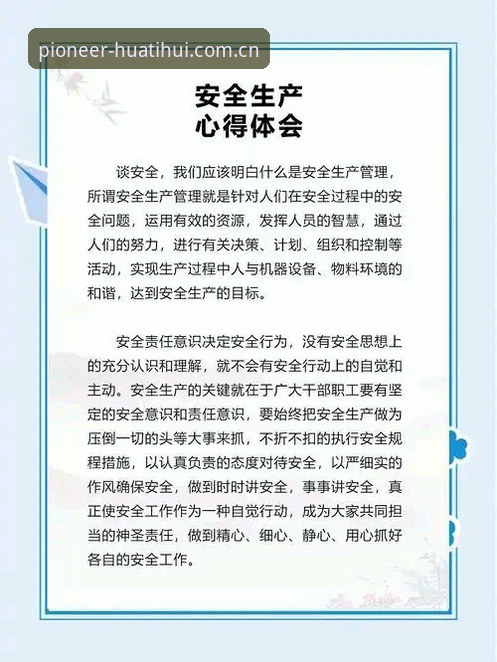 pioneer-huatihui.com.cn

安全生产
心得体会

谈安全，我们应该明白什么是安全生产管理，所谓安全生产管理就是针对人们在安全过程中的安全问题，运用有效的资源，发挥人员的智慧，通过人们的努力，进行有关决策、计划、组织和控制等活动，实现生产过程中人与机器设备、物料环境的和谐，达到安全生产的目标。

安全责任意识决定安全行为，没有安全思想上的充分认识和理解，就不会有安全行动上的自觉和主动。安全生产的关键就在于广大干部职工要有坚定的安全意识和责任意识，要始终把安全生产做为压倒一切的头等大事来抓，不折不扣的执行安全规程措施，以认真负责的态度对待安全，以严细实的作风确保安全，做到时时讲安全，事事讲安全，真正使安全工作作为一种自觉行动，成为大家共同担当的神圣责任，做到精心、细心、静心、用心抓好各自的安全工作。